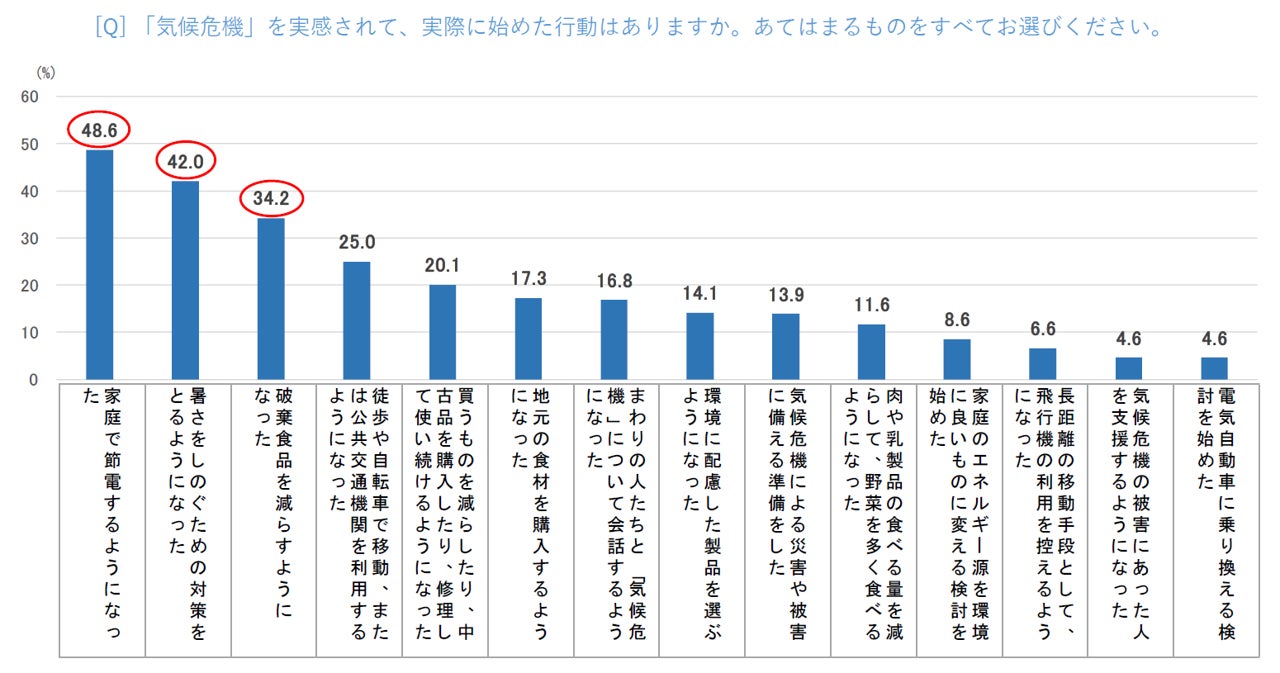 [Q]「気候危機」を実感されて、実際に始めた行動はありますか。あてはまるものをすべてお選びください。

(%)
60
50
40
30
20
10
0

48.6
42.0
34.2
25.0
20.1
17.3
16.8
14.1
13.9
11.6
8.6
6.6
4.6
4.6

家庭で節電するようになった
暑さをしのぐための対策をとるようになった
破棄食品を減らすようになった
徒歩や自転車で移動、または公共交通機関を利用するようになった
買うものを減らしたり、中古品を購入したり、修理して使い続けるようになった
地元の食材を購入するようになった
まわりの人たちと「気候危機」について会話するようになった
環境に配慮した製品を選ぶようになった
気候危機による災害や被害に備える準備をした
肉や乳製品の食べる量を減らして、野菜を多く食べるようになった
家庭のエネルギー源を環境に良いものに変える検討を始めた
長距離の移動手段として、飛行機の利用を控えるようになった
気候危機の被害にあった人を支援するようになった
電気自動車に乗り換える検討を始めた